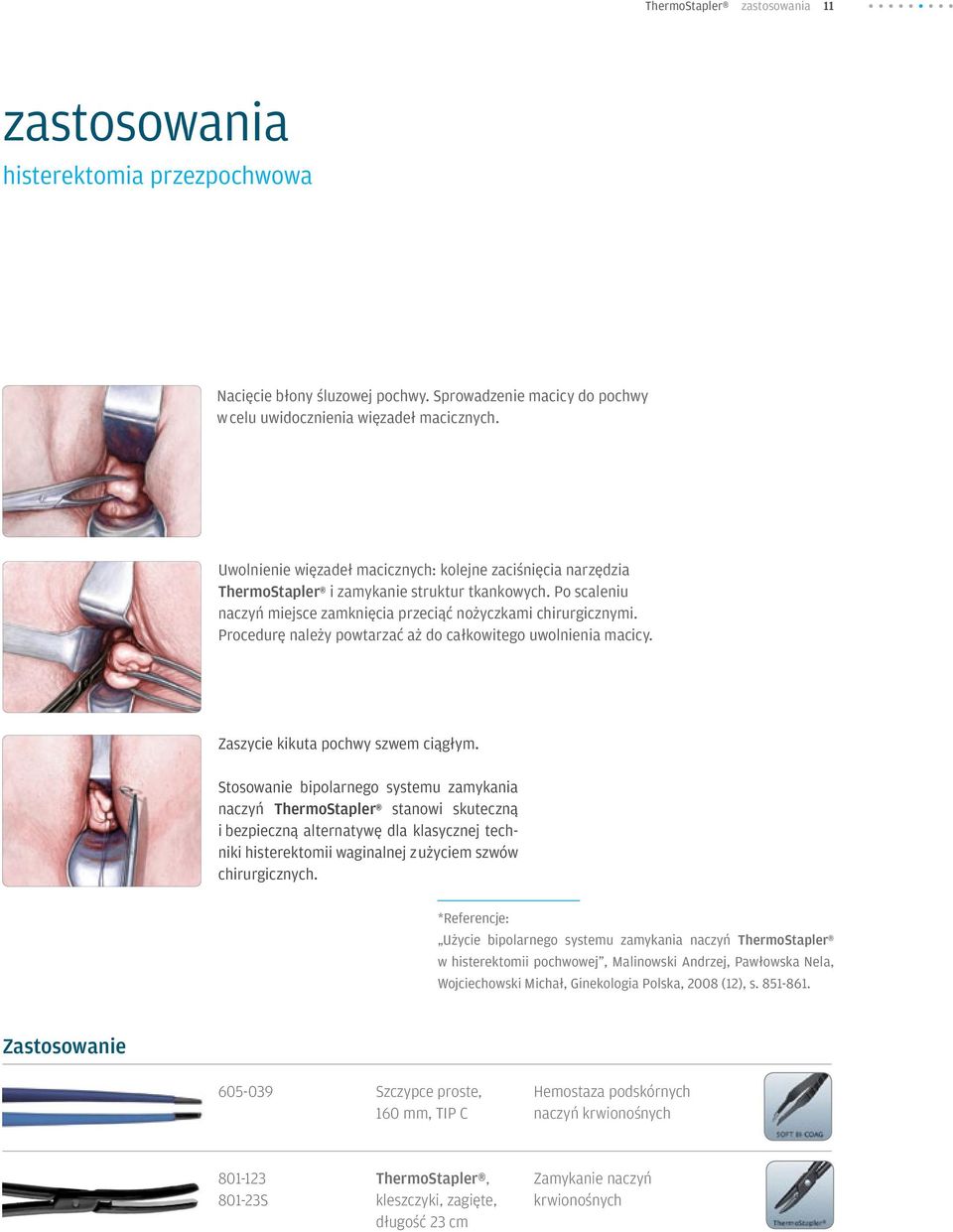 ThermoStapler® zastosowania 11

zastosowania
histerektomia przezpochwowa

Nacięcie błony śluzowej pochwy. Sprowadzenie macicy do pochwy w celu uwidocznienia więzadeł macicznych.

Uwolnienie więzadeł macicznych: kolejne zaciśnięcia narzędzia ThermoStapler® i zamykanie struktur tkankowych. Po scaleniu naczyń miejsce zamknięcia przeciąć nożyczkami chirurgicznymi. Procedurę należy powtarzać aż do całkowitego uwolnienia macicy.

Zaszycie kikuta pochwy szwem ciągłym.

Stosowanie bipolarnego systemu zamykania naczyń ThermoStapler® stanowi skuteczną i bezpieczną alternatywę dla klasycznej techniki histerektomii waginalnej z użyciem szwów chirurgicznych.

*Referencje:
„Użycie bipolarnego systemu zamykania naczyń ThermoStapler® w histerektomii pochwowej", Malinowski Andrzej, Pawłowska Nela, Wojciechowski Michał, Ginekologia Polska, 2008 (12), s. 851-861.

Zastosowanie

| 605-039 | Szczypce proste, 160 mm, TIP C | Hemostaza podskórnych naczyń krwionośnych | SOFT BI-COAG |
|---|---|---|---|
| 801-123 801-23S | ThermoStapler®, kleszczyki, zagięte, długość 23 cm | Zamykanie naczyń krwionośnych | ThermoStapler® |